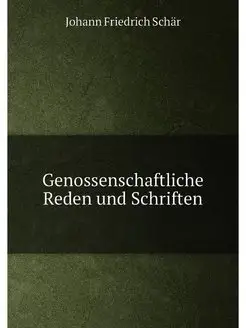 Johann Friedrich Schär

Genossenschaftliche Reden und Schriften